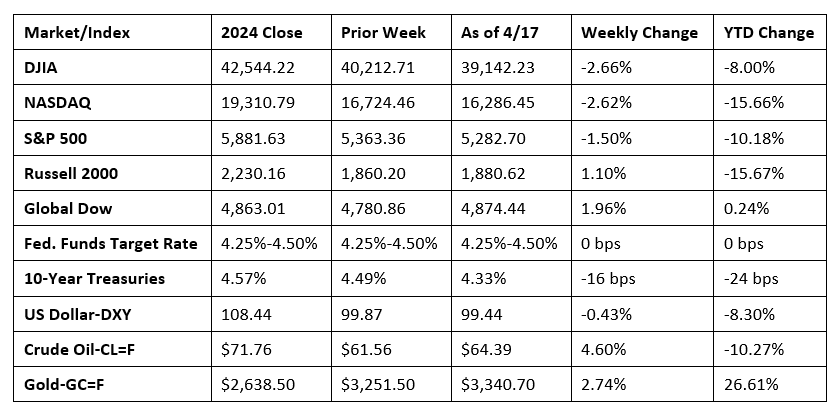 | Market/Index | 2024 Close | Prior Week | As of 4/17 | Weekly Change | YTD Change |
|---|---|---|---|---|---|
| DJIA | 42,544.22 | 40,212.71 | 39,142.23 | -2.66% | -8.00% |
| NASDAQ | 19,310.79 | 16,724.46 | 16,286.45 | -2.62% | -15.66% |
| S&P 500 | 5,881.63 | 5,363.36 | 5,282.70 | -1.50% | -10.18% |
| Russell 2000 | 2,230.16 | 1,860.20 | 1,880.62 | 1.10% | -15.67% |
| Global Dow | 4,863.01 | 4,780.86 | 4,874.44 | 1.96% | 0.24% |
| Fed. Funds Target Rate | 4.25%-4.50% | 4.25%-4.50% | 4.25%-4.50% | 0 bps | 0 bps |
| 10-Year Treasuries | 4.57% | 4.49% | 4.33% | -16 bps | -24 bps |
| US Dollar-DXY | 108.44 | 99.87 | 99.44 | -0.43% | -8.30% |
| Crude Oil-CL=F | $71.76 | $61.56 | $64.39 | 4.60% | -10.27% |
| Gold-GC=F | $2,638.50 | $3,251.50 | $3,340.70 | 2.74% | 26.61% |